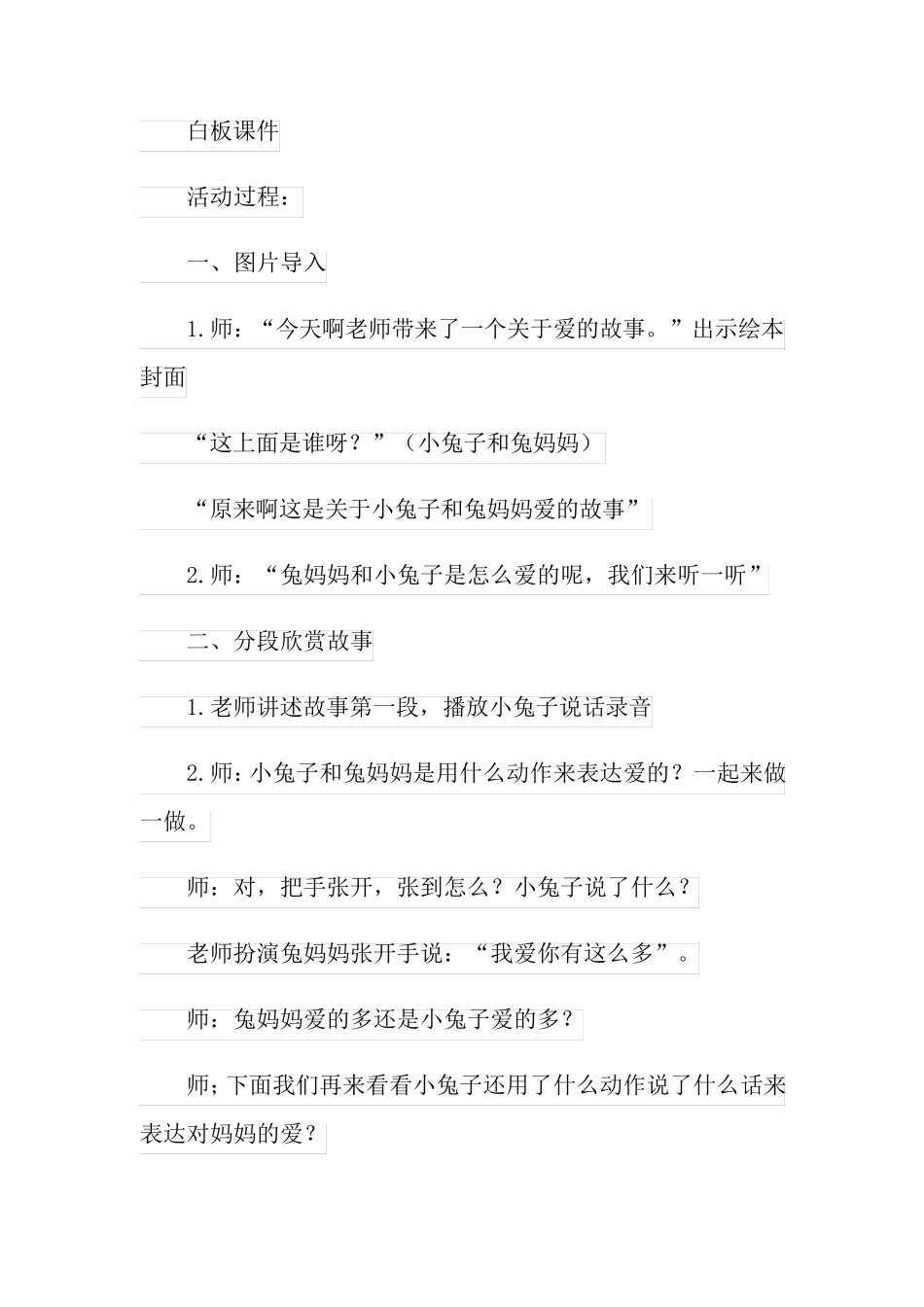 白板课件

活动过程：

一、图片导入

1.师：“今天啊老师带来了一个关于爱的故事。”出示绘本封面

“这上面是谁呀？”（小兔子和兔妈妈）

“原来啊这是关于小兔子和兔妈妈爱的故事”

2.师：“兔妈妈和小兔子是怎么爱的呢，我们来听一听”

二、分段欣赏故事

1.老师讲述故事第一段，播放小兔子说话录音

2.师:小兔子和兔妈妈是用什么动作来表达爱的？一起来做一做。

师：对，把手张开，张到怎么？小兔子说了什么？

老师扮演兔妈妈张开手说：“我爱你有这么多”。

师：兔妈妈爱的多还是小兔子爱的多？

师；下面我们再来看看小兔子还用了什么动作说了什么话来表达对妈妈的爱？